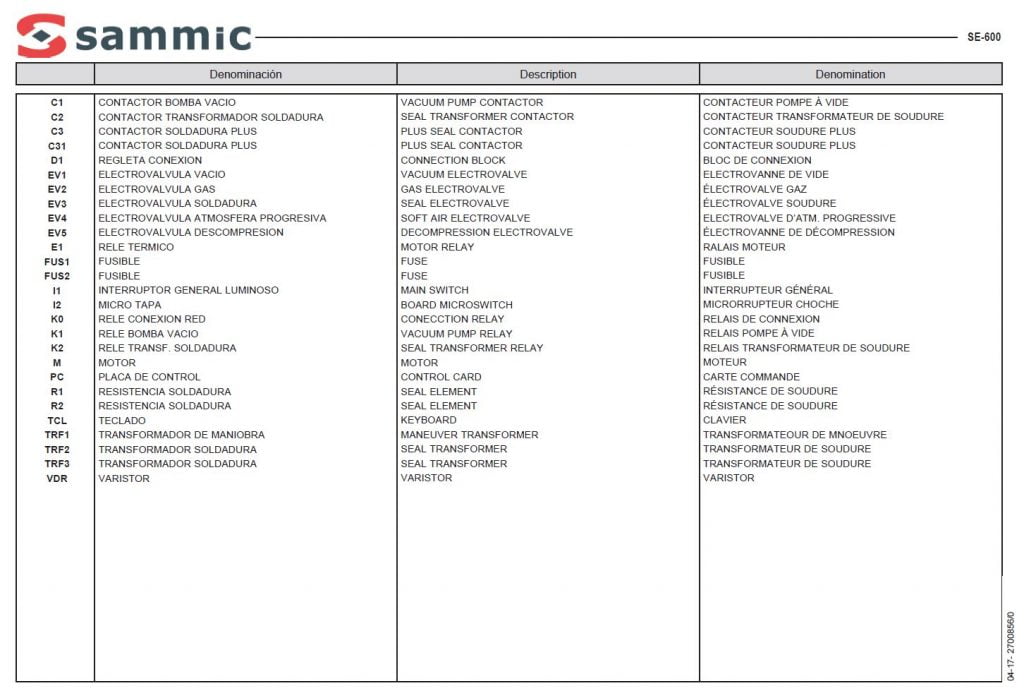 sammic

SE-600

| | Denominación | Description | Denomination |
|---|---|---|---|
| C1 | CONTACTOR BOMBA VACIO | VACUUM PUMP CONTACTOR | CONTACTEUR POMPE À VIDE |
| C2 | CONTACTOR TRANSFORMADOR SOLDADURA | SEAL TRANSFORMER CONTACTOR | CONTACTEUR TRANSFORMATEUR DE SOUDURE |
| C3 | CONTACTOR SOLDADURA PLUS | PLUS SEAL CONTACTOR | CONTACTEUR SOUDURE PLUS |
| C31 | CONTACTOR SOLDADURA PLUS | PLUS SEAL CONTACTOR | CONTACTEUR SOUDURE PLUS |
| D1 | REGLETA CONEXION | CONNECTION BLOCK | BLOC DE CONNEXION |
| EV1 | ELECTROVALVULA VACIO | VACUUM ELECTROVALVE | ELECTROVANNE DE VIDE |
| EV2 | ELECTROVALVULA GAS | GAS ELECTROVALVE | ÉLECTROVALVE GAZ |
| EV3 | ELECTROVALVULA SOLDADURA | SEAL ELECTROVALVE | ÉLECTROVALVE SOUDURE |
| EV4 | ELECTROVALVULA ATMOSFERA PROGRESIVA | SOFT AIR ELECTROVALVE | ELECTROVALVE D'ATM. PROGRESSIVE |
| EV5 | ELECTROVALVULA DESCOMPRESION | DECOMPRESSION ELECTROVALVE | ÉLECTROVANNE DE DÉCOMPRESSION |
| E1 | RELE TERMICO | MOTOR RELAY | RALAIS MOTEUR |
| FUS1 | FUSIBLE | FUSE | FUSIBLE |
| FUS2 | FUSIBLE | FUSE | FUSIBLE |
| I1 | INTERRUPTOR GENERAL LUMINOSO | MAIN SWITCH | INTERRUPTEUR GÉNÉRAL |
| I2 | MICRO TAPA | BOARD MICROSWITCH | MICRORRUPTEUR CHOCHE |
| K0 | RELE CONEXION RED | CONECCTION RELAY | RELAIS DE CONNEXION |
| K1 | RELE BOMBA VACIO | VACUUM PUMP RELAY | RELAIS POMPE À VIDE |
| K2 | RELE TRANSF. SOLDADURA | SEAL TRANSFORMER RELAY | RELAIS TRANSFORMATEUR DE SOUDURE |
| M | MOTOR | MOTOR | MOTEUR |
| PC | PLACA DE CONTROL | CONTROL CARD | CARTE COMMANDE |
| R1 | RESISTENCIA SOLDADURA | SEAL ELEMENT | RÉSISTANCE DE SOUDURE |
| R2 | RESISTENCIA SOLDADURA | SEAL ELEMENT | RÉSISTANCE DE SOUDURE |
| TCL | TECLADO | KEYBOARD | CLAVIER |
| TRF1 | TRANSFORMADOR DE MANIOBRA | MANEUVER TRANSFORMER | TRANSFORMATEOUR DE MNOEUVRE |
| TRF2 | TRANSFORMADOR SOLDADURA | SEAL TRANSFORMER | TRANSFORMATEUR DE SOUDURE |
| TRF3 | TRANSFORMADOR SOLDADURA | SEAL TRANSFORMER | TRANSFORMATEUR DE SOUDURE |
| VDR | VARISTOR | VARISTOR | VARISTOR |

04-17- 2700856/0